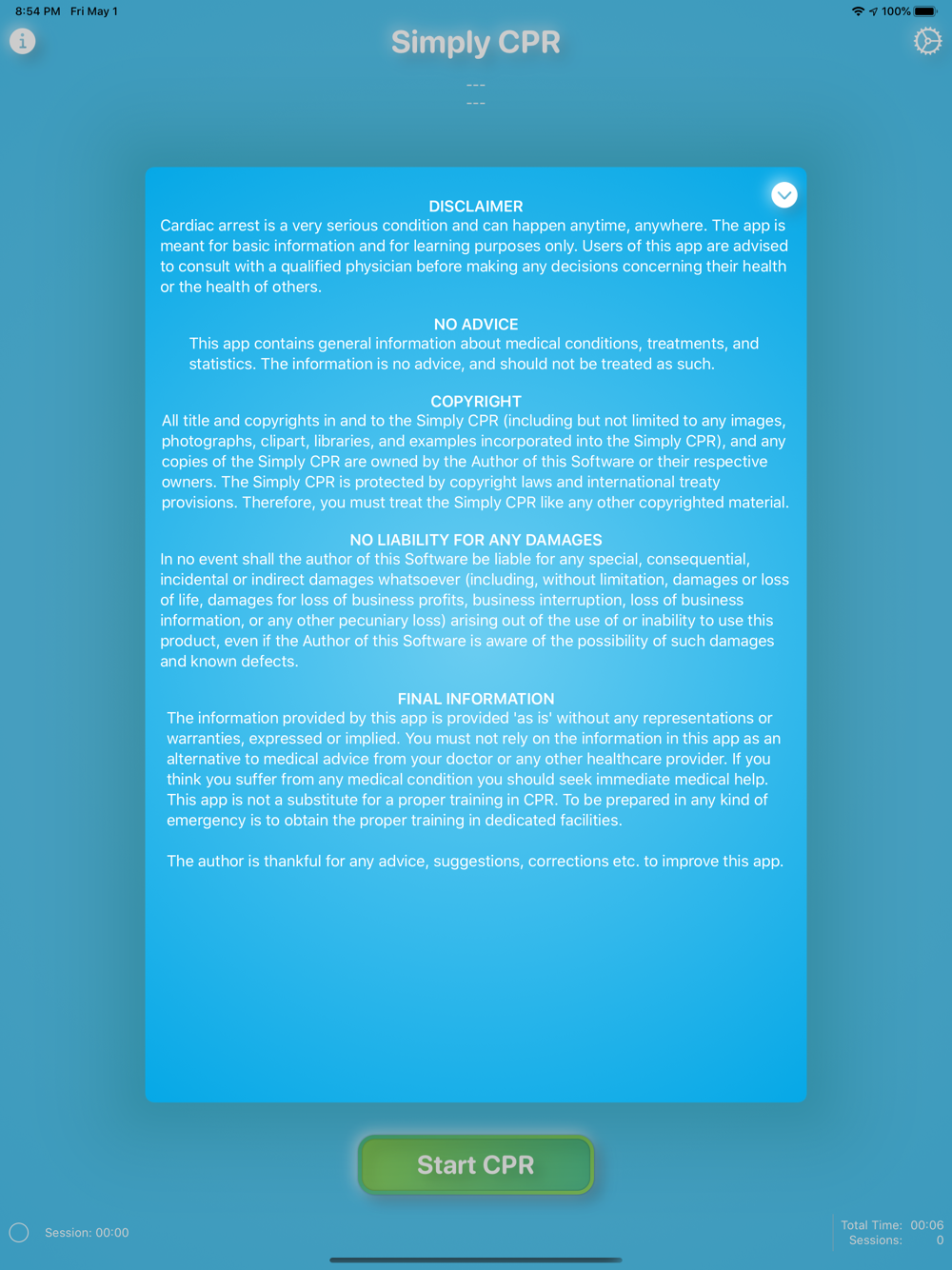 8:54 PM Fri May 1

100%

Simply CPR

---
---

DISCLAIMER
Cardiac arrest is a very serious condition and can happen anytime, anywhere. The app is meant for basic information and for learning purposes only. Users of this app are advised to consult with a qualified physician before making any decisions concerning their health or the health of others.

NO ADVICE
This app contains general information about medical conditions, treatments, and statistics. The information is no advice, and should not be treated as such.

COPYRIGHT
All title and copyrights in and to the Simply CPR (including but not limited to any images, photographs, clipart, libraries, and examples incorporated into the Simply CPR), and any copies of the Simply CPR are owned by the Author of this Software or their respective owners. The Simply CPR is protected by copyright laws and international treaty provisions. Therefore, you must treat the Simply CPR like any other copyrighted material.

NO LIABILITY FOR ANY DAMAGES
In no event shall the author of this Software be liable for any special, consequential, incidental or indirect damages whatsoever (including, without limitation, damages or loss of life, damages for loss of business profits, business interruption, loss of business information, or any other pecuniary loss) arising out of the use of or inability to use this product, even if the Author of this Software is aware of the possibility of such damages and known defects.

FINAL INFORMATION
The information provided by this app is provided 'as is' without any representations or warranties, expressed or implied. You must not rely on the information in this app as an alternative to medical advice from your doctor or any other healthcare provider. If you think you suffer from any medical condition you should seek immediate medical help. This app is not a substitute for a proper training in CPR. To be prepared in any kind of emergency is to obtain the proper training in dedicated facilities.

The author is thankful for any advice, suggestions, corrections etc. to improve this app.

Start CPR

Session: 00:00

Total Time: 00:06
Sessions: 0